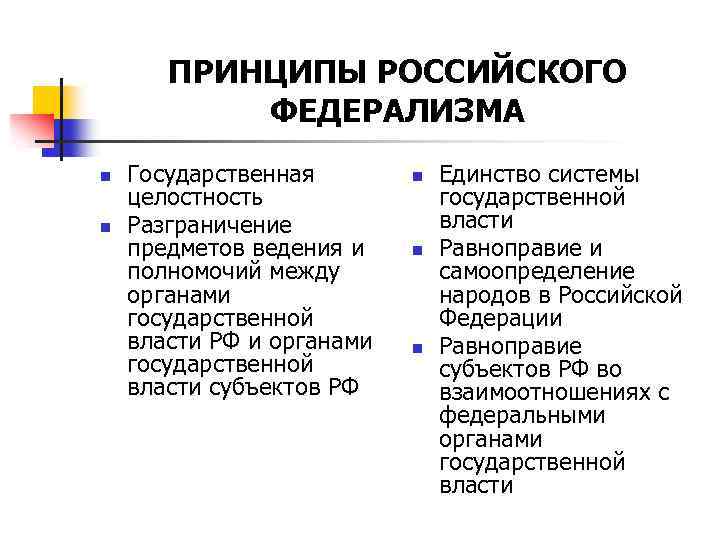 ПРИНЦИПЫ РОССИЙСКОГО ФЕДЕРАЛИЗМА

- Государственная целостность
- Разграничение предметов ведения и полномочий между органами государственной власти РФ и органами государственной власти субъектов РФ

- Единство системы государственной власти
- Равноправие и самоопределение народов в Российской Федерации
- Равноправие субъектов РФ во взаимоотношениях с федеральными органами государственной власти